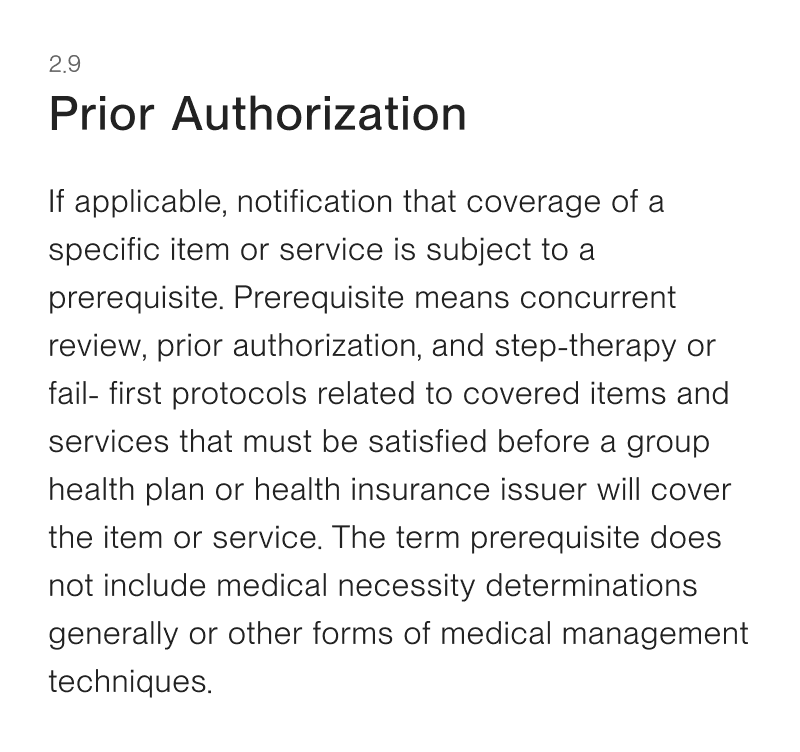 2.9

Prior Authorization

If applicable, notification that coverage of a specific item or service is subject to a prerequisite. Prerequisite means concurrent review, prior authorization, and step-therapy or fail- first protocols related to covered items and services that must be satisfied before a group health plan or health insurance issuer will cover the item or service. The term prerequisite does not include medical necessity determinations generally or other forms of medical management techniques.